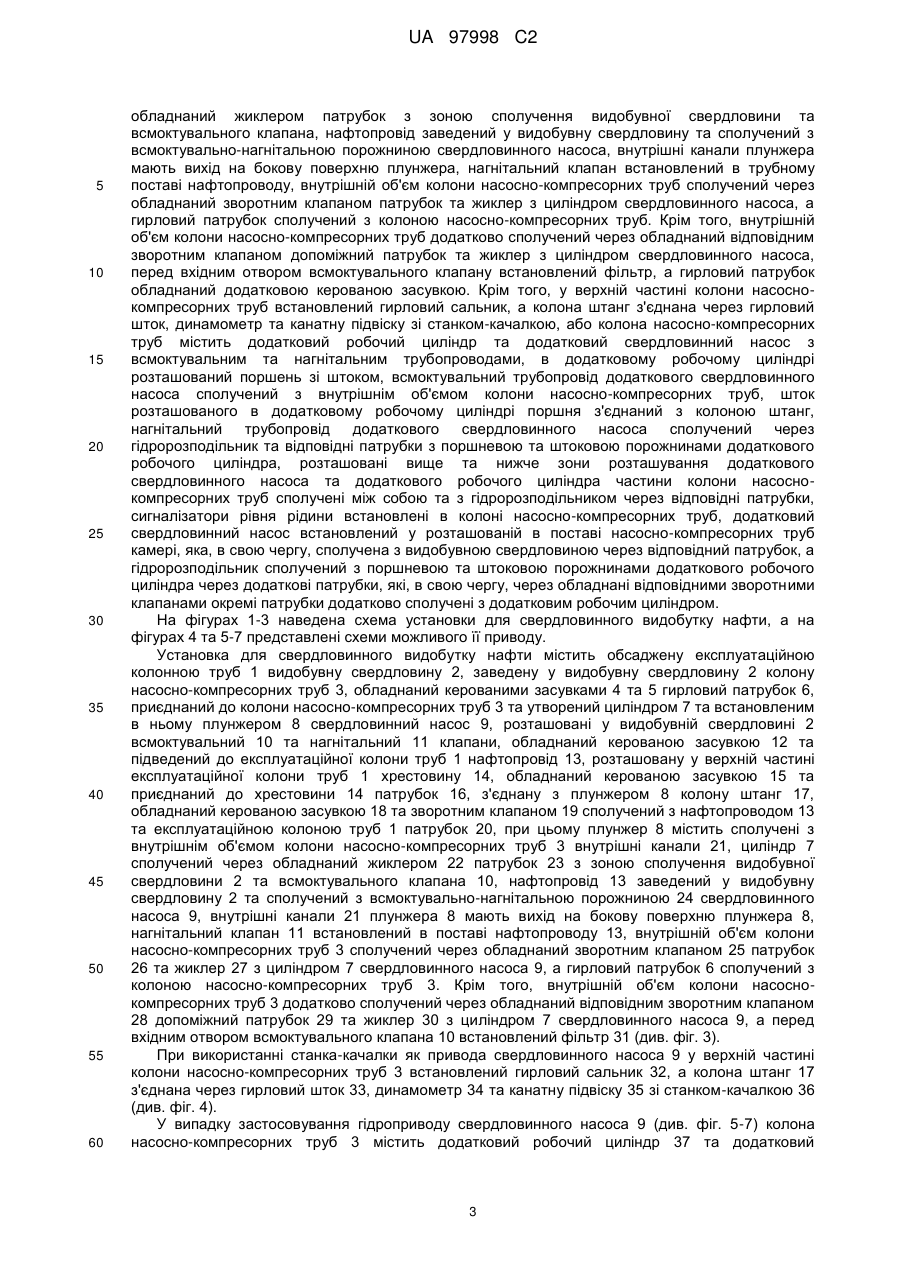 UA 97998 C2

обладнаний жиклером патрубок з зоною сполучення видобувної свердловини та всмоктувального клапана, нафтопровід заведений у видобувну свердловину та сполучений з всмоктувально-нагнітальною порожниною свердловинного насоса, внутрішні канали плунжера мають вихід на бокову поверхню плунжера, нагнітальний клапан встановлений в трубному 5 поставі нафтопроводу, внутрішній об'єм колони насосно-компресорних труб сполучений через обладнаний зворотним клапаном патрубок та жиклер з циліндром свердловинного насоса, а гирловий патрубок сполучений з колоною насосно-компресорних труб. Крім того, внутрішній об'єм колони насосно-компресорних труб додатково сполучений через обладнаний відповідним зворотним клапаном допоміжний патрубок та жиклер з циліндром свердловинного насоса, 10 перед вхідним отвором всмоктувального клапану встановлений фільтр, а гирловий патрубок обладнаний додатковою керованою засувкою. Крім того, у верхній частині колони насосно-компресорних труб встановлений гирловий сальник, а колона штанг з'єднана через гирловий шток, динамометр та канатну підвіску зі станком-качалкою, або колона насосно-компресорних труб містить додатковий робочий циліндр та додатковий свердловинний насос з 15 всмоктувальним та нагнітальним трубопроводами, в додатковому робочому циліндрі розташований поршень зі штоком, всмоктувальний трубопровід додаткового свердловинного насоса сполучений з внутрішнім об'ємом колони насосно-компресорних труб, шток розташованого в додатковому робочому циліндрі поршня з'єднаний з колоною штанг, нагнітальний трубопровід додаткового свердловинного насоса сполучений через 20 гідророзподільник та відповідні патрубки з поршневою та штоковою порожнинами додаткового робочого циліндра, розташовані вище та нижче зони розташування додаткового свердловинного насоса та додаткового робочого циліндра частини колони насосно-компресорних труб сполучені між собою та з гідророзподільником через відповідні патрубки, сигналізатори рівня рідини встановлені в колоні насосно-компресорних труб, додатковий 25 свердловинний насос встановлений у розташованій в поставі насосно-компресорних труб камері, яка, в свою чергу, сполучена з видобувною свердловиною через відповідний патрубок, а гідророзподільник сполучений з поршневою та штоковою порожнинами додаткового робочого циліндра через додаткові патрубки, які, в свою чергу, через обладнані відповідними зворотними клапанами окремі патрубки додатково сполучені з додатковим робочим циліндром.

30 На фігурах 1-3 наведена схема установки для свердловинного видобутку нафти, а на фігурах 4 та 5-7 представлені схеми можливого її приводу.

Установка для свердловинного видобутку нафти містить обсаджену експлуатаційною колонною труб 1 видобувну свердловину 2, заведену у видобувну свердловину 2 колону насосно-компресорних труб 3, обладнаний керованими засувками 4 та 5 гирловий патрубок 6, 35 приєднаний до колони насосно-компресорних труб 3 та утворений циліндром 7 та встановленим в ньому плунжером 8 свердловинний насос 9, розташовані у видобувній свердловині 2 всмоктувальний 10 та нагнітальний 11 клапани, обладнаний керованою засувкою 12 та підведений до експлуатаційної колони труб 1 нафтопровід 13, розташовану у верхній частині експлуатаційної колони труб 1 хрестовину 14, обладнаний керованою засувкою 15 та 40 приєднаний до хрестовини 14 патрубок 16, з'єднану з плунжером 8 колону штанг 17, обладнаний керованою засувкою 18 та зворотним клапаном 19 сполучений з нафтопроводом 13 та експлуатаційною колоною труб 1 патрубок 20, при цьому плунжер 8 містить сполучені з внутрішнім об'ємом колони насосно-компресорних труб 3 внутрішні канали 21, циліндр 7 сполучений через обладнаний жиклером 22 патрубок 23 з зоною сполучення видобувної 45 свердловини 2 та всмоктувального клапана 10, нафтопровід 13 заведений у видобувну свердловину 2 та сполучений з всмоктувально-нагнітальною порожниною 24 свердловинного насоса 9, внутрішні канали 21 плунжера 8 мають вихід на бокову поверхню плунжера 8, нагнітальний клапан 11 встановлений в поставі нафтопроводу 13, внутрішній об'єм колони насосно-компресорних труб 3 сполучений через обладнаний зворотним клапаном 25 патрубок 50 26 та жиклер 27 з циліндром 7 свердловинного насоса 9, а гирловий патрубок 6 сполучений з колоною насосно-компресорних труб 3. Крім того, внутрішній об'єм колони насосно-компресорних труб 3 додатково сполучений через обладнаний відповідним зворотним клапаном 28 допоміжний патрубок 29 та жиклер 30 з циліндром 7 свердловинного насоса 9, а перед вхідним отвором всмоктувального клапана 10 встановлений фільтр 31 (див. фіг. 3).

55 При використанні станка-качалки як привода свердловинного насоса 9 у верхній частині колони насосно-компресорних труб 3 встановлений гирловий сальник 32, а колона штанг 17 з'єднана через гирловий шток 33, динамометр 34 та канатну підвіску 35 зі станком-качалкою 36 (див. фіг. 4).

У випадку застосовування гідроприводу свердловинного насоса 9 (див. фіг. 5-7) колона 60 насосно-компресорних труб 3 містить додатковий робочий циліндр 37 та додатковий

3